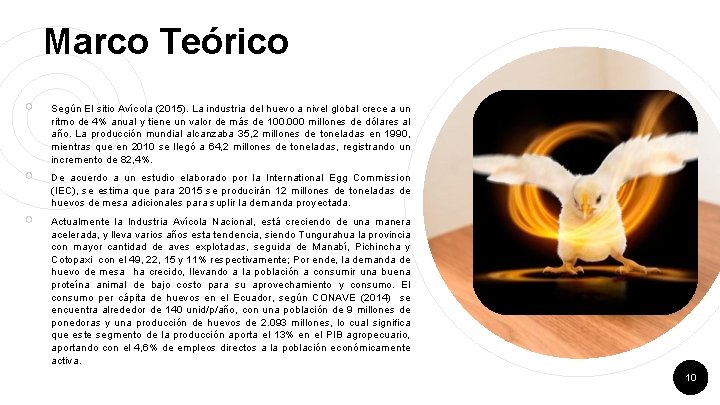 Marco Teórico

Según El sitio Avícola (2015). La industria del huevo a nivel global crece a un ritmo de 4% anual y tiene un valor de más de 100.000 millones de dólares al año. La producción mundial alcanzaba 35,2 millones de toneladas en 1990, mientras que en 2010 se llegó a 64,2 millones de toneladas, registrando un incremento de 82,4%.

De acuerdo a un estudio elaborado por la International Egg Commission (IEC), se estima que para 2015 se producirán 12 millones de toneladas de huevos de mesa adicionales para suplir la demanda proyectada.

Actualmente la Industria Avícola Nacional, está creciendo de una manera acelerada, y lleva varios años esta tendencia, siendo Tungurahua la provincia con mayor cantidad de aves explotadas, seguida de Manabí, Pichincha y Cotopaxi con el 49, 22, 15 y 11% respectivamente; Por ende, la demanda de huevo de mesa ha crecido, llevando a la población a consumir una buena proteína animal de bajo costo para su aprovechamiento y consumo. El consumo per cápita de huevos en el Ecuador, según CONAVE (2014) se encuentra alrededor de 140 unid/p/año, con una población de 9 millones de ponedoras y una producción de huevos de 2.093 millones, lo cual significa que este segmento de la producción aporta el 13% en el PIB agropecuario, aportando con el 4,6% de empleos directos a la población económicamente activa.

10